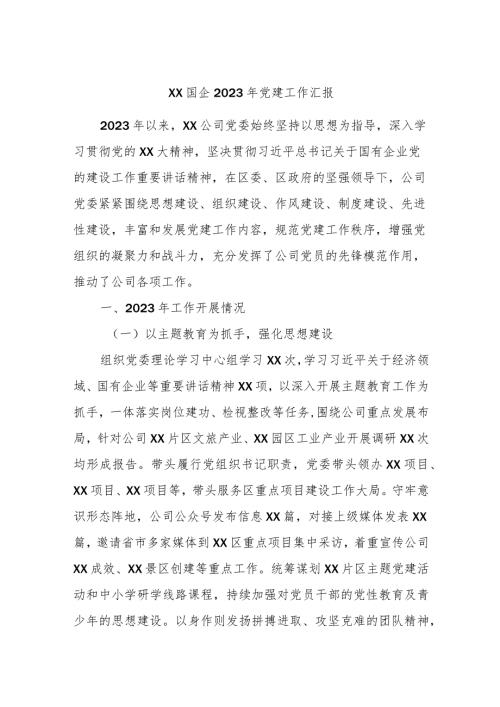 XX国企2023年党建工作汇报

2023年以来，XX公司党委始终坚持以思想为指导，深入学习贯彻党的XX大精神，坚决贯彻习近平总书记关于国有企业党的建设工作重要讲话精神，在区委、区政府的坚强领导下，公司党委紧紧围绕思想建设、组织建设、作风建设、制度建设、先进性建设，丰富和发展党建工作内容，规范党建工作秩序，增强党组织的凝聚力和战斗力，充分发挥了公司党员的先锋模范作用，推动了公司各项工作。

一、2023年工作开展情况

（一）以主题教育为抓手，强化思想建设

组织党委理论学习中心组学习XX次，学习习近平关于经济领域、国有企业等重要讲话精神XX项，以深入开展主题教育工作为抓手，一体落实岗位建功、检视整改等任务，围绕公司重点发展布局，针对公司XX片区文旅产业、XX园区工业产业开展调研XX次均形成报告。带头履行党组织书记职责，党委带头领办XX项目、XX项目、XX项目等，带头服务区重点项目建设工作大局。守牢意识形态阵地，公司公众号发布信息XX篇，对接上级媒体发表XX篇，邀请省市多家媒体到XX区重点项目集中采访，着重宣传公司XX成效、XX景区创建等重点工作。统筹谋划XX片区主题党建活动和中小学研学线路课程，持续加强对党员干部的党性教育及青少年的思想建设。以身作则发扬拼搏进取、攻坚克难的团队精神，